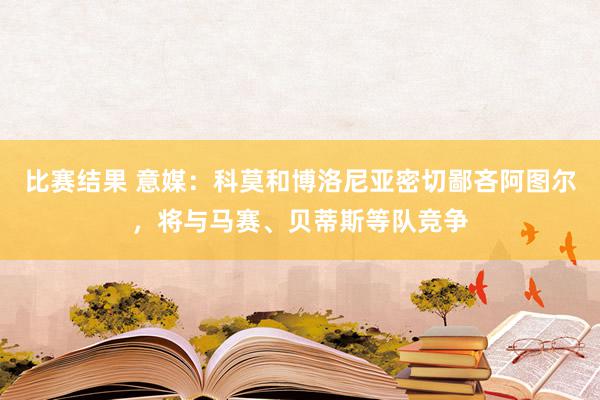 比赛结果 意媒：科莫和博洛尼亚密切鄙吝阿图尔，将与马赛、贝蒂斯等队竞争